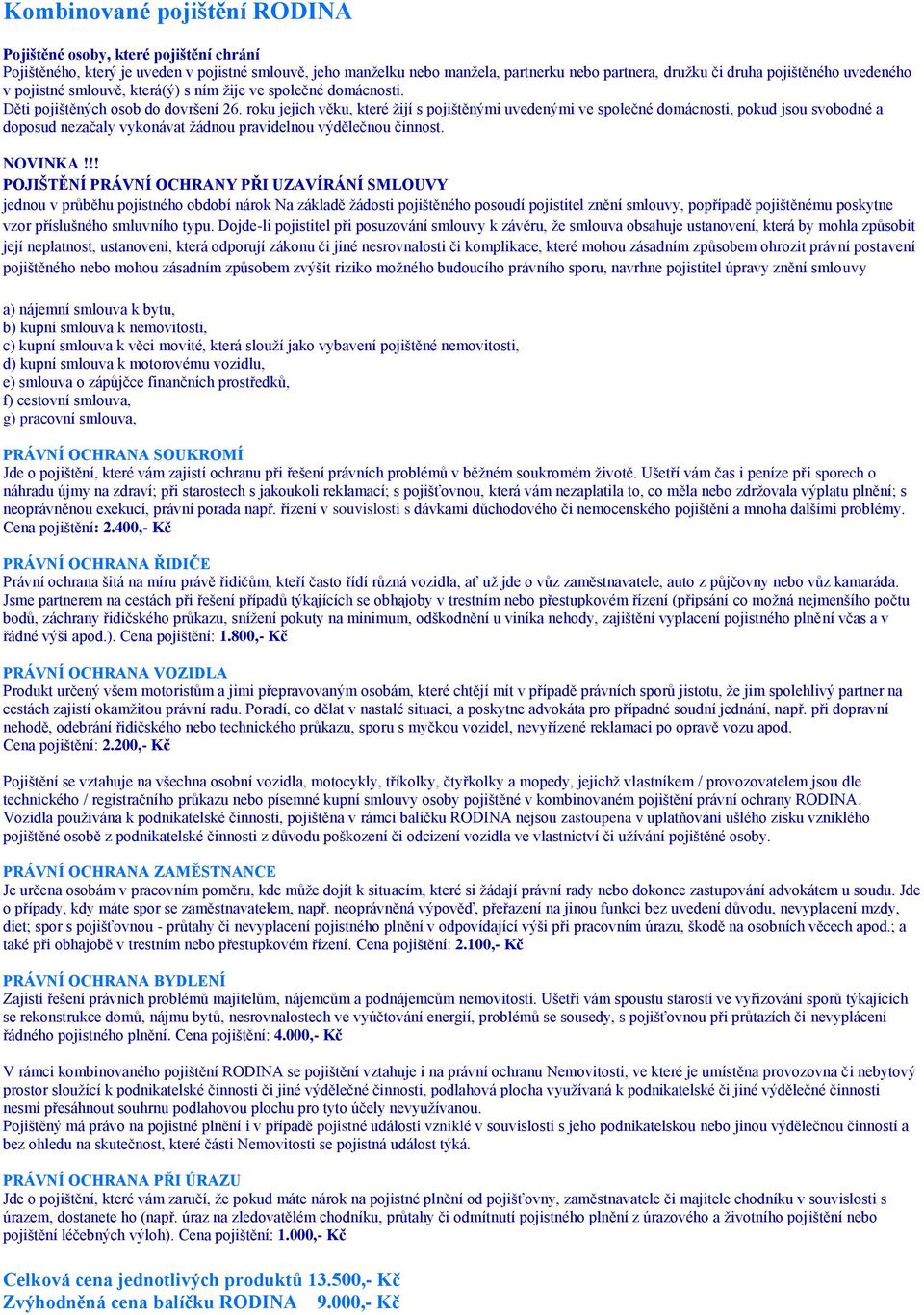 Kombinované pojištění RODINA

Pojištěné osoby, které pojištění chrání
Pojištěného, který je uveden v pojistné smlouvě, jeho manželku nebo manžela, partnerku nebo partnera, družku či druha pojištěného uvedeného v pojistné smlouvě, která(ý) s ním žije ve společné domácnosti.
Děti pojištěných osob do dovršení 26. roku jejich věku, které žijí s pojištěnými uvedenými ve společné domácnosti, pokud jsou svobodné a doposud nezačaly vykonávat žádnou pravidelnou výdělečnou činnost.

NOVINKA !!!
POJIŠTĚNÍ PRÁVNÍ OCHRANY PŘI UZAVÍRÁNÍ SMLOUVY
jednou v průběhu pojistného období nárok Na základě žádosti pojištěného posoudí pojistitel znění smlouvy, popřípadě pojištěnému poskytne vzor příslušného smluvního typu. Dojde-li pojistitel při posuzování smlouvy k závěru, že smlouva obsahuje ustanovení, která by mohla způsobit její neplatnost, ustanovení, která odporují zákonu či jiné nesrovnalosti či komplikace, které mohou zásadním způsobem ohrozit právní postavení pojištěného nebo mohou zásadním způsobem zvýšit riziko možného budoucího právního sporu, navrhne pojistitel úpravy znění smlouvy

a) nájemní smlouva k bytu,
b) kupní smlouva k nemovitosti,
c) kupní smlouva k věci movité, která slouží jako vybavení pojištěné nemovitosti,
d) kupní smlouva k motorovému vozidlu,
e) smlouva o zápůjčce finančních prostředků,
f) cestovní smlouva,
g) pracovní smlouva,

PRÁVNÍ OCHRANA SOUKROMÍ
Jde o pojištění, které vám zajistí ochranu při řešení právních problémů v běžném soukromém životě. Ušetří vám čas i peníze při sporech o náhradu újmy na zdraví; při starostech s jakoukoli reklamací; s pojišťovnou, která vám nezaplatila to, co měla nebo zdržovala výplatu plnění; s neoprávněnou exekucí, právní porada např. řízení v souvislosti s dávkami důchodového či nemocenského pojištění a mnoha dalšími problémy.
Cena pojištění: 2.400,- Kč

PRÁVNÍ OCHRANA ŘIDIČE
Právní ochrana šitá na míru právě řidičům, kteří často řídí různá vozidla, ať už jde o vůz zaměstnavatele, auto z půjčovny nebo vůz kamaráda. Jsme partnerem na cestách při řešení případů týkajících se obhajoby v trestním nebo přestupkovém řízení (připsání co možná nejmenšího počtu bodů, záchrany řidičského průkazu, snížení pokuty na minimum, odškodnění u viníka nehody, zajištění vyplacení pojistného plnění včas a v řádné výši apod.). Cena pojištění: 1.800,- Kč

PRÁVNÍ OCHRANA VOZIDLA
Produkt určený všem motoristům a jimi přepravovaným osobám, které chtějí mít v případě právních sporů jistotu, že jim spolehlivý partner na cestách zajistí okamžitou právní radu. Poradí, co dělat v nastalé situaci, a poskytne advokáta pro případné soudní jednání, např. při dopravní nehodě, odebrání řidičského nebo technického průkazu, sporu s myčkou vozidel, nevyřízené reklamaci po opravě vozu apod.
Cena pojištění: 2.200,- Kč

Pojištění se vztahuje na všechna osobní vozidla, motocykly, tříkolky, čtyřkolky a mopedy, jejichž vlastníkem / provozovatelem jsou dle technického / registračního průkazu nebo písemné kupní smlouvy osoby pojištěné v kombinovaném pojištění právní ochrany RODINA.
Vozidla používána k podnikatelské činnosti, pojištěna v rámci balíčku RODINA nejsou zastoupena v uplatňování ušlého zisku vzniklého pojištěné osobě z podnikatelské činnosti z důvodu poškození či odcizení vozidla ve vlastnictví či užívání pojištěné osoby.

PRÁVNÍ OCHRANA ZAMĚSTNANCE
Je určena osobám v pracovním poměru, kde může dojít k situacím, které si žádají právní rady nebo dokonce zastupování advokátem u soudu. Jde o případy, kdy máte spor se zaměstnavatelem, např. neoprávněná výpověď, přeřazení na jinou funkci bez uvedení důvodu, nevyplacení mzdy, diet; spor s pojišťovnou - průtahy či nevyplacení pojistného plnění v odpovídající výši při pracovním úrazu, škodě na osobních věcech apod.; a také při obhajobě v trestním nebo přestupkovém řízení. Cena pojištění: 2.100,- Kč

PRÁVNÍ OCHRANA BYDLENÍ
Zajistí řešení právních problémů majitelům, nájemcům a podnájemcům nemovitostí. Ušetří vám spoustu starostí ve vyřizování sporů týkajících se rekonstrukce domů, nájmu bytů, nesrovnalostech ve vyúčtování energií, problémů se sousedy, s pojišťovnou při průtazích či nevyplácení řádného pojistného plnění. Cena pojištění: 4.000,- Kč

V rámci kombinovaného pojištění RODINA se pojištění vztahuje i na právní ochranu Nemovitosti, ve které je umístěna provozovna či nebytový prostor sloužící k podnikatelské činnosti či jiné výdělečné činnosti, podlahová plocha využívaná k podnikatelské či jiné výdělečné činnosti nesmí přesáhnout souhrnu podlahovou plochu pro tyto účely nevyužívanou.
Pojištěný má právo na pojistné plnění i v případě pojistné události vzniklé v souvislosti s jeho podnikatelskou nebo jinou výdělečnou činností a bez ohledu na skutečnost, které části Nemovitosti se pojistná událost týká.

PRÁVNÍ OCHRANA PŘI ÚRAZU
Jde o pojištění, které vám zaručí, že pokud máte nárok na pojistné plnění od pojišťovny, zaměstnavatele či majitele chodníku v souvislosti s úrazem, dostanete ho (např. úraz na zledovatělém chodníku, průtahy či odmítnutí pojistného plnění z úrazového a životního pojištění nebo pojištění léčebných výloh). Cena pojištění: 1.000,- Kč

Celková cena jednotlivých produktů 13.500,- Kč
Zvýhodněná cena balíčku RODINA 9.000,- Kč